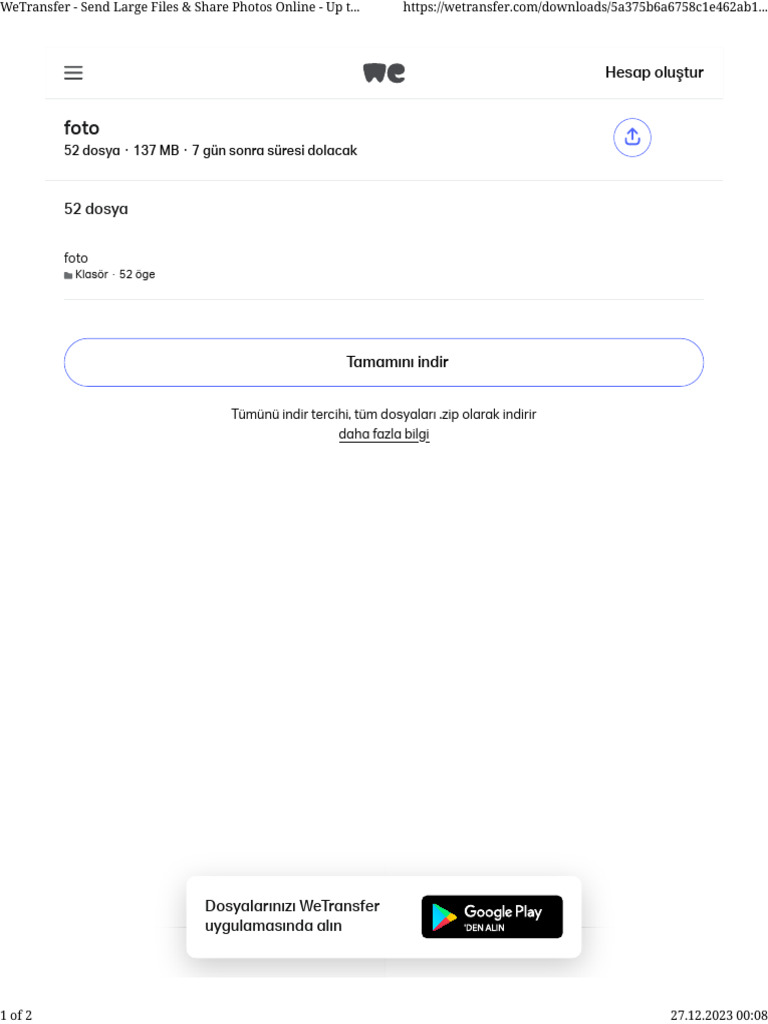 WeTransfer - Send Large Files & Share Photos Online - Up t... https://wetransfer.com/downloads/5a375b6a6758c1e462ab1...

we

Hesap oluştur

foto
52 dosya · 137 MB · 7 gün sonra süresi dolacak

52 dosya

foto
Klasör · 52 öge

Tamamını indir

Tümünü indir tercihi, tüm dosyaları .zip olarak indirir
daha fazla bilgi

Dosyalarınızı WeTransfer uygulamasında alın

Google Play
'DEN ALIN

1 of 2

27.12.2023 00:08